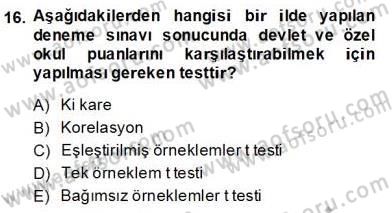 16. Aşağıdakilerden hangisi bir ilde yapılan deneme sınavı sonucunda devlet ve özel okul puanlarını karşılaştırabilmek için yapılması gereken testtir?

A) Ki kare
B) Korelasyon
C) Eşleştirilmiş örneklemler t testi
D) Tek örneklem t testi
E) Bağımsız örneklemler t testi

www.aofsoru.com